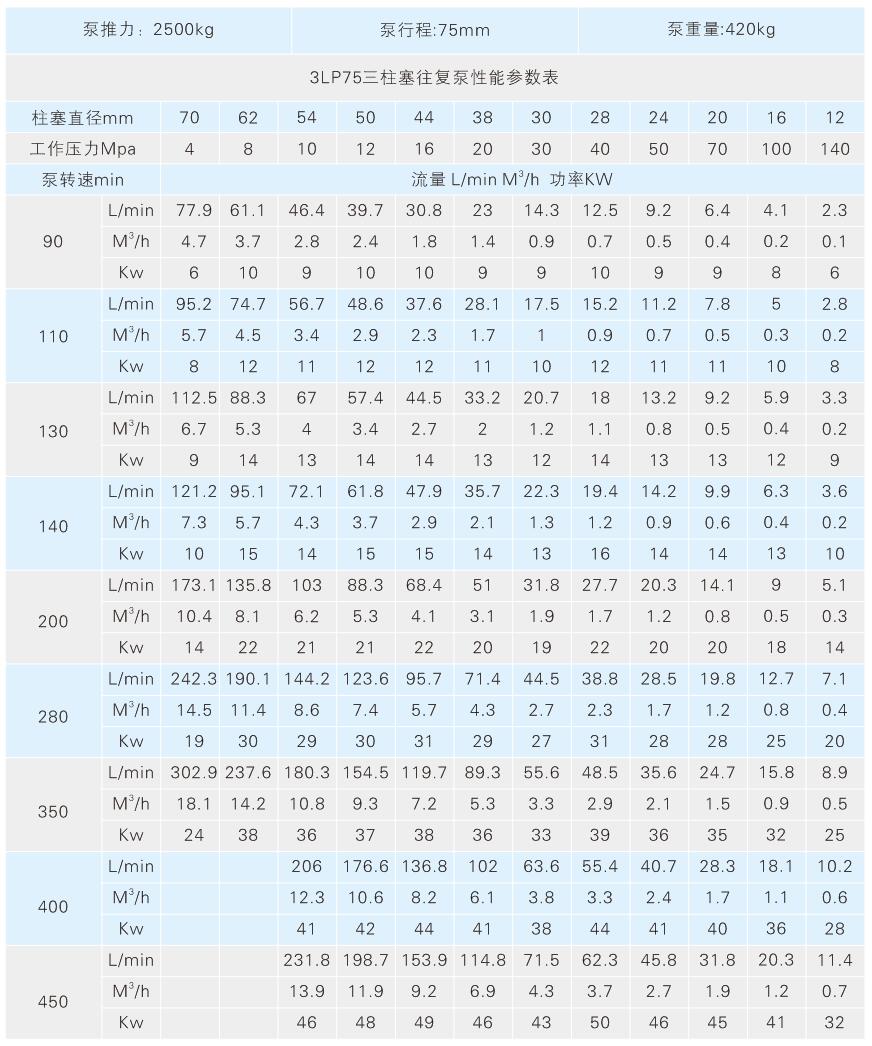 | 泵推力：2500kg | 泵行程:75mm | 泵重量:420kg |
|---|---|---|

3LP75三柱塞往复泵性能参数表

| 柱塞直径mm | | 70 | 62 | 54 | 50 | 44 | 38 | 30 | 28 | 24 | 20 | 16 | 12 |
|---|---|---|---|---|---|---|---|---|---|---|---|---|---|
| 工作压力Mpa | | 4 | 8 | 10 | 12 | 16 | 20 | 30 | 40 | 50 | 70 | 100 | 140 |
| 泵转速min | | 流量 L/min $M^3$/h 功率KW | | | | | | | | | | | |
| 90 | L/min | 77.9 | 61.1 | 46.4 | 39.7 | 30.8 | 23 | 14.3 | 12.5 | 9.2 | 6.4 | 4.1 | 2.3 |
| | $M^3$/h | 4.7 | 3.7 | 2.8 | 2.4 | 1.8 | 1.4 | 0.9 | 0.7 | 0.5 | 0.4 | 0.2 | 0.1 |
| | Kw | 6 | 10 | 9 | 10 | 10 | 9 | 9 | 10 | 9 | 9 | 8 | 6 |
| 110 | L/min | 95.2 | 74.7 | 56.7 | 48.6 | 37.6 | 28.1 | 17.5 | 15.2 | 11.2 | 7.8 | 5 | 2.8 |
| | $M^3$/h | 5.7 | 4.5 | 3.4 | 2.9 | 2.3 | 1.7 | 1 | 0.9 | 0.7 | 0.5 | 0.3 | 0.2 |
| | Kw | 8 | 12 | 11 | 12 | 12 | 11 | 10 | 12 | 11 | 11 | 10 | 8 |
| 130 | L/min | 112.5 | 88.3 | 67 | 57.4 | 44.5 | 33.2 | 20.7 | 18 | 13.2 | 9.2 | 5.9 | 3.3 |
| | $M^3$/h | 6.7 | 5.3 | 4 | 3.4 | 2.7 | 2 | 1.2 | 1.1 | 0.8 | 0.5 | 0.4 | 0.2 |
| | Kw | 9 | 14 | 13 | 14 | 14 | 13 | 12 | 14 | 13 | 13 | 12 | 9 |
| 140 | L/min | 121.2 | 95.1 | 72.1 | 61.8 | 47.9 | 35.7 | 22.3 | 19.4 | 14.2 | 9.9 | 6.3 | 3.6 |
| | $M^3$/h | 7.3 | 5.7 | 4.3 | 3.7 | 2.9 | 2.1 | 1.3 | 1.2 | 0.9 | 0.6 | 0.4 | 0.2 |
| | Kw | 10 | 15 | 14 | 15 | 15 | 14 | 13 | 16 | 14 | 14 | 13 | 10 |
| 200 | L/min | 173.1 | 135.8 | 103 | 88.3 | 68.4 | 51 | 31.8 | 27.7 | 20.3 | 14.1 | 9 | 5.1 |
| | $M^3$/h | 10.4 | 8.1 | 6.2 | 5.3 | 4.1 | 3.1 | 1.9 | 1.7 | 1.2 | 0.8 | 0.5 | 0.3 |
| | Kw | 14 | 22 | 21 | 21 | 22 | 20 | 19 | 22 | 20 | 20 | 18 | 14 |
| 280 | L/min | 242.3 | 190.1 | 144.2 | 123.6 | 95.7 | 71.4 | 44.5 | 38.8 | 28.5 | 19.8 | 12.7 | 7.1 |
| | $M^3$/h | 14.5 | 11.4 | 8.6 | 7.4 | 5.7 | 4.3 | 2.7 | 2.3 | 1.7 | 1.2 | 0.8 | 0.4 |
| | Kw | 19 | 30 | 29 | 30 | 31 | 29 | 27 | 31 | 28 | 28 | 25 | 20 |
| 350 | L/min | 302.9 | 237.6 | 180.3 | 154.5 | 119.7 | 89.3 | 55.6 | 48.5 | 35.6 | 24.7 | 15.8 | 8.9 |
| | $M^3$/h | 18.1 | 14.2 | 10.8 | 9.3 | 7.2 | 5.3 | 3.3 | 2.9 | 2.1 | 1.5 | 0.9 | 0.5 |
| | Kw | 24 | 38 | 36 | 37 | 38 | 36 | 33 | 39 | 36 | 35 | 32 | 25 |
| 400 | L/min | | | 206 | 176.6 | 136.8 | 102 | 63.6 | 55.4 | 40.7 | 28.3 | 18.1 | 10.2 |
| | $M^3$/h | | | 12.3 | 10.6 | 8.2 | 6.1 | 3.8 | 3.3 | 2.4 | 1.7 | 1.1 | 0.6 |
| | Kw | | | 41 | 42 | 44 | 41 | 38 | 44 | 41 | 40 | 36 | 28 |
| 450 | L/min | | | 231.8 | 198.7 | 153.9 | 114.8 | 71.5 | 62.3 | 45.8 | 31.8 | 20.3 | 11.4 |
| | $M^3$/h | | | 13.9 | 11.9 | 9.2 | 6.9 | 4.3 | 3.7 | 2.7 | 1.9 | 1.2 | 0.7 |
| | Kw | | | 46 | 48 | 49 | 46 | 43 | 50 | 46 | 45 | 41 | 32 |